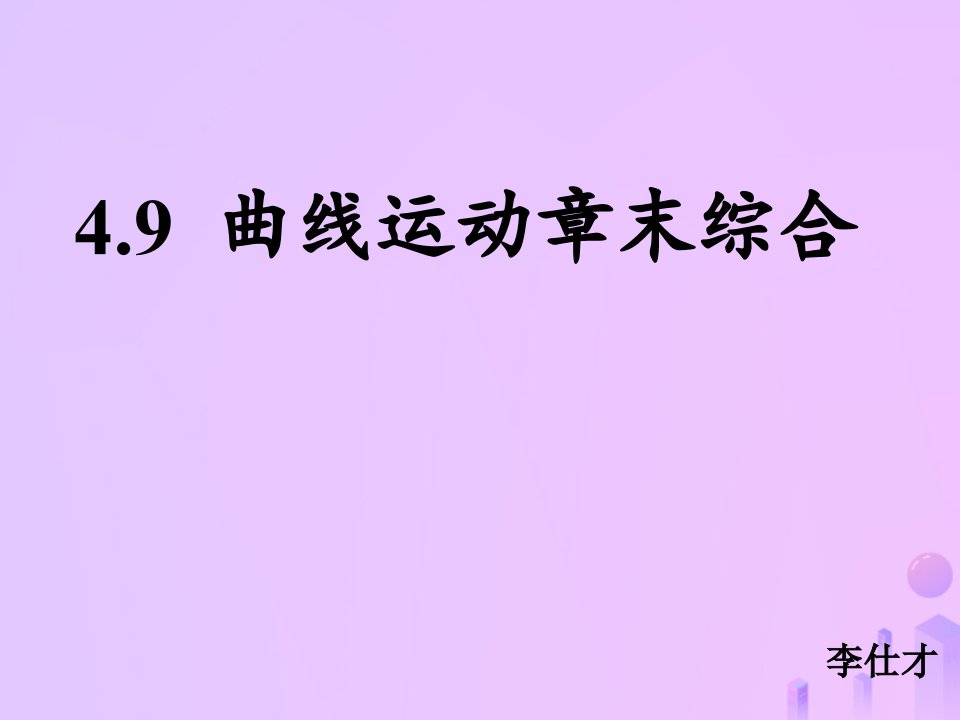 4.9 曲线运动章末综合

李仕才